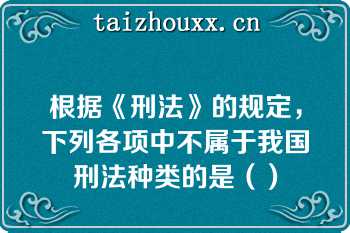 taizhouxx.cn

根据《刑法》的规定，下列各项中不属于我国刑法种类的是（ ）